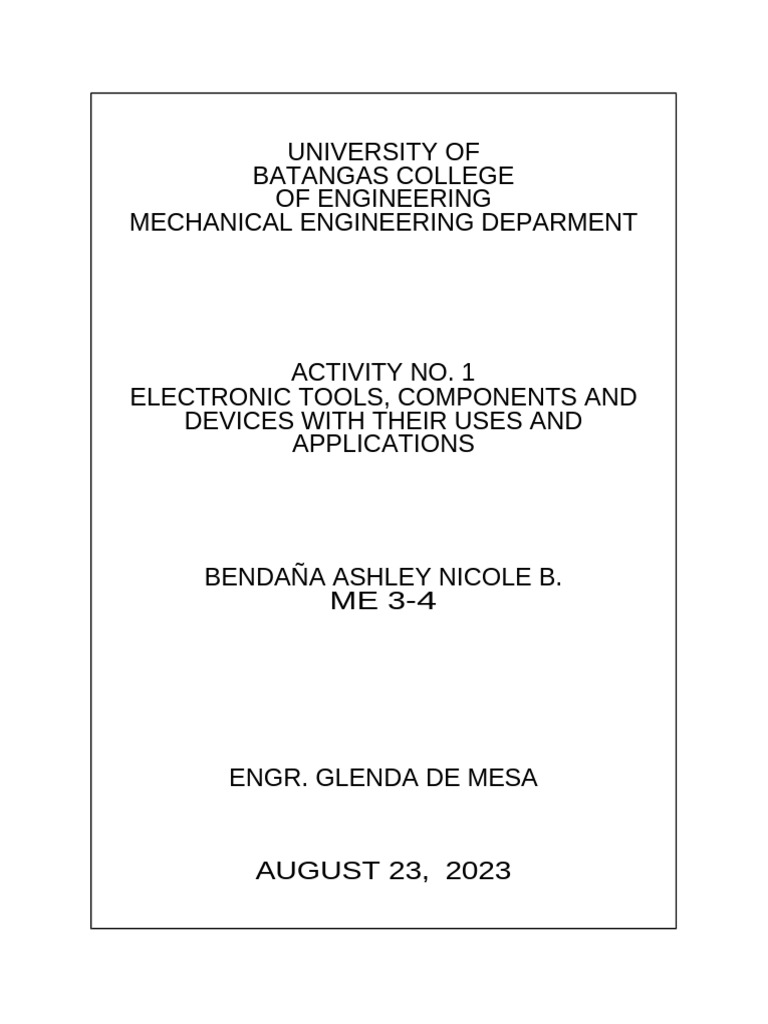 UNIVERSITY OF
BATANGAS COLLEGE
OF ENGINEERING
MECHANICAL ENGINEERING DEPARMENT

ACTIVITY NO. 1
ELECTRONIC TOOLS, COMPONENTS AND DEVICES WITH THEIR USES AND APPLICATIONS

BENDAÑA ASHLEY NICOLE B.
ME 3-4

ENGR. GLENDA DE MESA

AUGUST 23, 2023